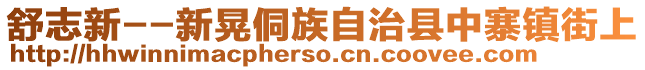 舒志新--新晃侗族自治县中寨镇街上
http://hhwinnimacpherso.cn.coovee.com